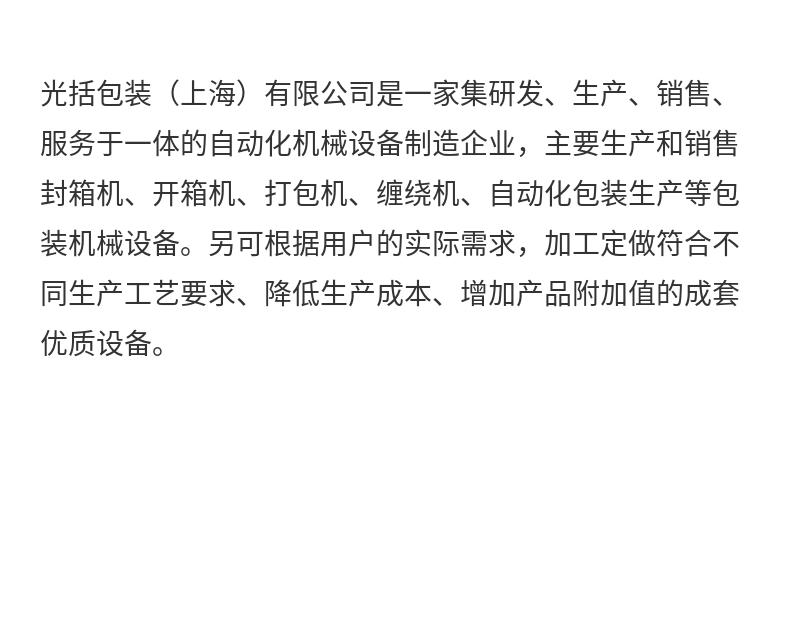 光括包装（上海）有限公司是一家集研发、生产、销售、服务于一体的自动化机械设备制造企业，主要生产和销售封箱机、开箱机、打包机、缠绕机、自动化包装生产等包装机械设备。另可根据用户的实际需求，加工定做符合不同生产工艺要求、降低生产成本、增加产品附加值的成套优质设备。